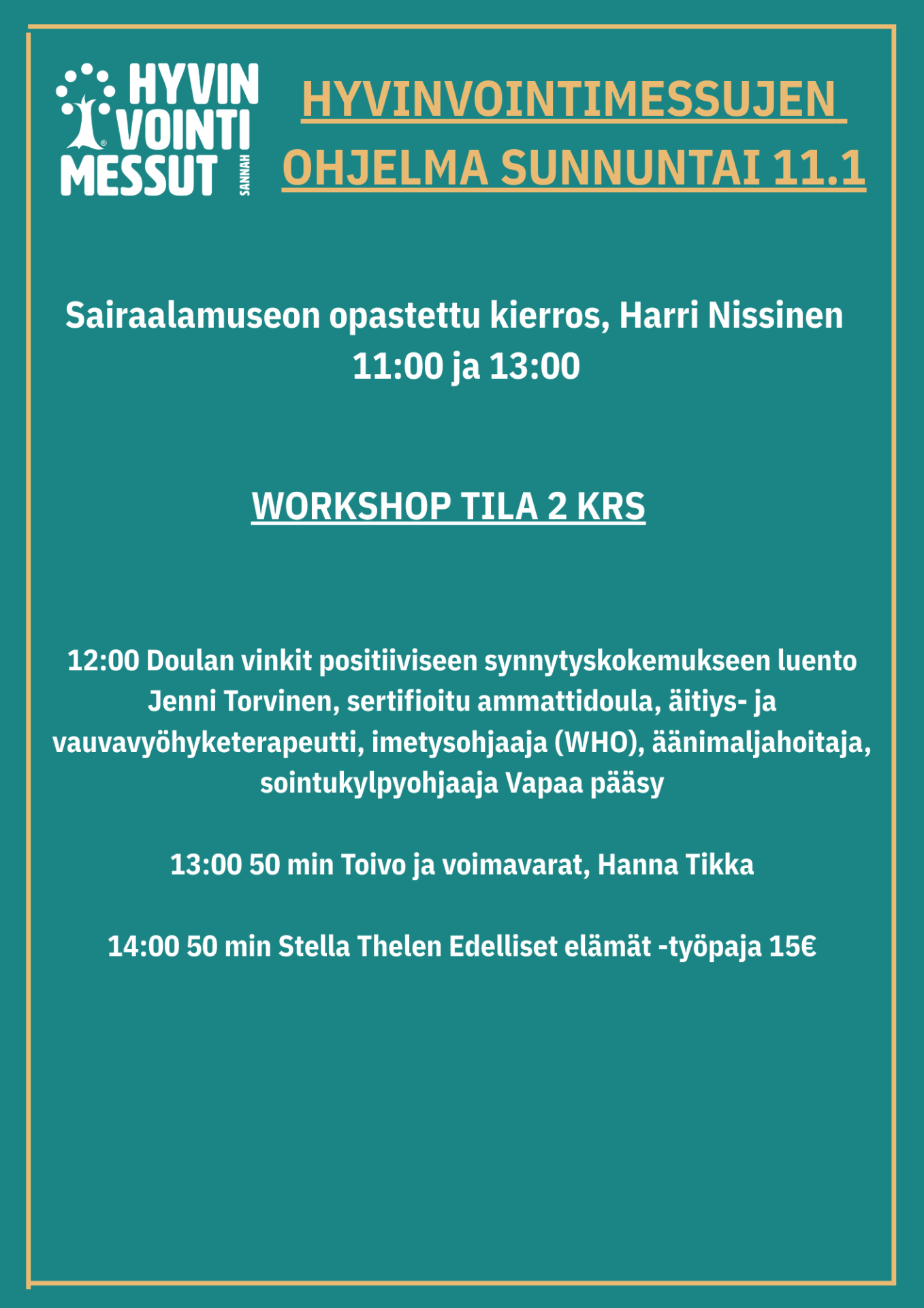 HYVIN VOINTI MESSUT SANNAH

HYVINVOINTIMESSUJEN OHJELMA SUNNUNTAI 11.1

Sairaalamuseon opastettu kierros, Harri Nissinen 11:00 ja 13:00

WORKSHOP TILA 2 KRS

12:00 Doulan vinkit positiiviseen synnytyskokemukseen luento Jenni Torvinen, sertifioitu ammattidoula, äitiys- ja vauvavyöhyketerapeutti, imetysohjaaja (WHO), äänimaljahoitaja, sointukylpyohjaaja Vapaa pääsy

13:00 50 min Toivo ja voimavarat, Hanna Tikka

14:00 50 min Stella Thelen Edelliset elämät -työpaja 15€